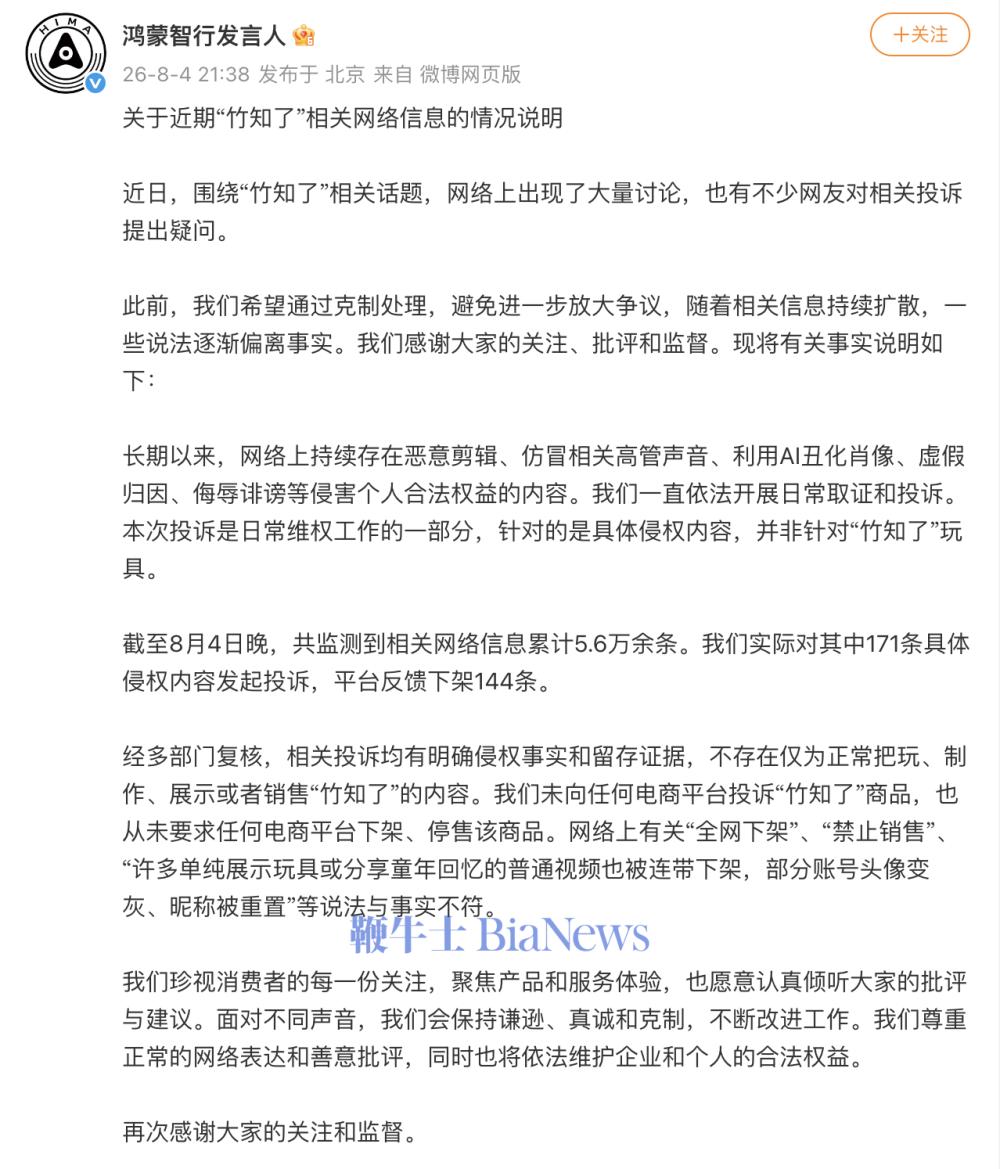 HIMA

鸿蒙智行发言人

+关注

26-8-4 21:38 发布于 北京 来自 微博网页版

关于近期“竹知了”相关网络信息的情况说明

近日，围绕“竹知了”相关话题，网络上出现了大量讨论，也有不少网友对相关投诉提出疑问。

此前，我们希望通过克制处理，避免进一步放大争议，随着相关信息持续扩散，一些说法逐渐偏离事实。我们感谢大家的关注、批评和监督。现将有关事实说明如下：

长期以来，网络上持续存在恶意剪辑、仿冒相关高管声音、利用AI丑化肖像、虚假归因、侮辱诽谤等侵害个人合法权益的内容。我们一直依法开展日常取证和投诉。本次投诉是日常维权工作的一部分，针对的是具体侵权内容，并非针对“竹知了”玩具。

截至8月4日晚，共监测到相关网络信息累计5.6万余条。我们实际对其中171条具体侵权内容发起投诉，平台反馈下架144条。

经多部门复核，相关投诉均有明确侵权事实和留存证据，不存在仅为正常把玩、制作、展示或者销售“竹知了”的内容。我们未向任何电商平台投诉“竹知了”商品，也从未要求任何电商平台下架、停售该商品。网络上有关“全网下架”、“禁止销售”、“许多单纯展示玩具或分享童年回忆的普通视频也被连带下架，部分账号头像变灰、昵称被重置”等说法与事实不符。

鞭牛士 BiaNews

我们珍视消费者的每一份关注，聚焦产品和服务体验，也愿意认真倾听大家的批评与建议。面对不同声音，我们会保持谦逊、真诚和克制，不断改进工作。我们尊重正常的网络表达和善意批评，同时也将依法维护企业和个人的合法权益。

再次感谢大家的关注和监督。